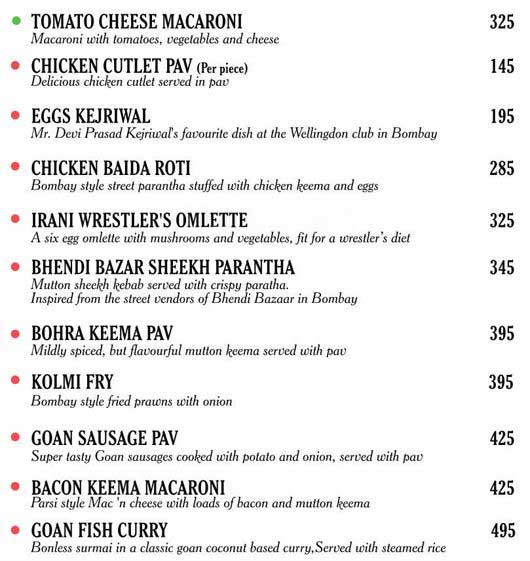 TOMATO CHEESE MACARONI 325
Macaroni with tomatoes, vegetables and cheese

CHICKEN CUTLET PAV (Per piece) 145
Delicious chicken cutlet served in pav

EGGS KEJRIWAL 195
Mr. Devi Prasad Kejriwal's favourite dish at the Wellingdon club in Bombay

CHICKEN BAIDA ROTI 285
Bombay style street parantha stuffed with chicken keema and eggs

IRANI WRESTLER'S OMLETTE 325
A six egg omlette with mushrooms and vegetables, fit for a wrestler's diet

BHENDI BAZAR SHEEKH PARANTHA 345
Mutton sheekh kebab served with crispy paratha.
Inspired from the street vendors of Bhendi Bazaar in Bombay

BOHRA KEEMA PAV 395
Mildly spiced, but flavourful mutton keema served with pav

KOLMI FRY 395
Bombay style fried prawns with onion

GOAN SAUSAGE PAV 425
Super tasty Goan sausages cooked with potato and onion, served with pav

BACON KEEMA MACARONI 425
Parsi style Mac 'n cheese with loads of bacon and mutton keema

GOAN FISH CURRY 495
Bonless surmai in a classic goan coconut based curry,Served with steamed rice